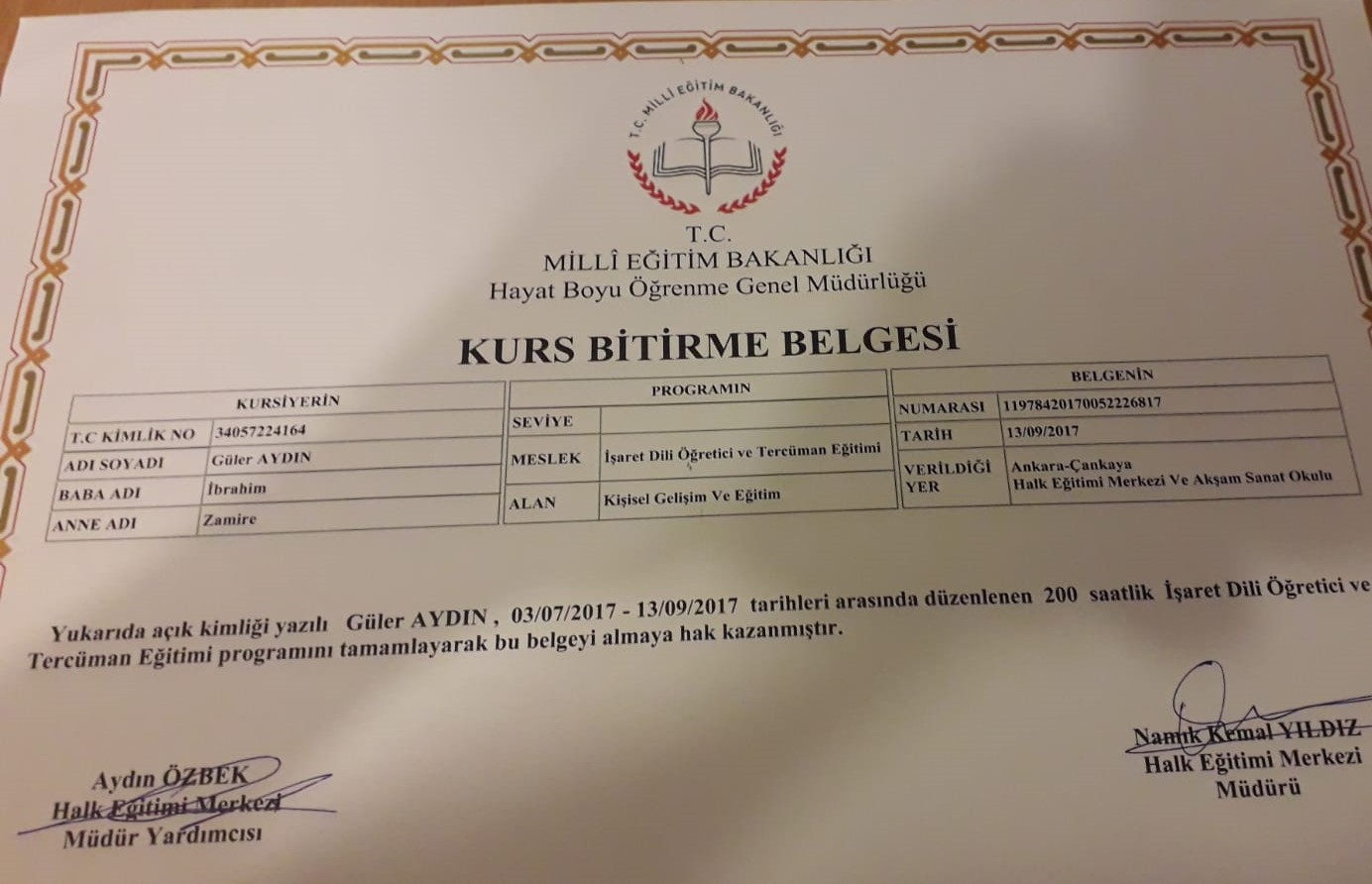 T.C. MİLLİ EĞİTİM BAKANLIĞI

T.C.
MİLLÎ EĞİTİM BAKANLIĞI
Hayat Boyu Öğrenme Genel Müdürlüğü

KURS BİTİRME BELGESİ

| KURSİYERİN | |
|---|---|
| T.C KİMLİK NO | 34057224164 |
| ADI SOYADI | Güler AYDIN |
| BABA ADI | İbrahim |
| ANNE ADI | Zamire |

| PROGRAMIN | |
|---|---|
| SEVİYE | |
| MESLEK | İşaret Dili Öğretici ve Tercüman Eğitimi |
| ALAN | Kişisel Gelişim Ve Eğitim |

| BELGENİN | |
|---|---|
| NUMARASI | 11978420170052226817 |
| TARİH | 13/09/2017 |
| VERİLDİĞİ YER | Ankara-Çankaya Halk Eğitimi Merkezi Ve Akşam Sanat Okulu |

Yukarıda açık kimliği yazılı Güler AYDIN , 03/07/2017 - 13/09/2017 tarihleri arasında düzenlenen 200 saatlik İşaret Dili Öğretici ve Tercüman Eğitimi programını tamamlayarak bu belgeyi almaya hak kazanmıştır.

Aydın ÖZBEK
Halk Eğitimi Merkezi
Müdür Yardımcısı

Namık Kemal YILDIZ
Halk Eğitimi Merkezi
Müdürü